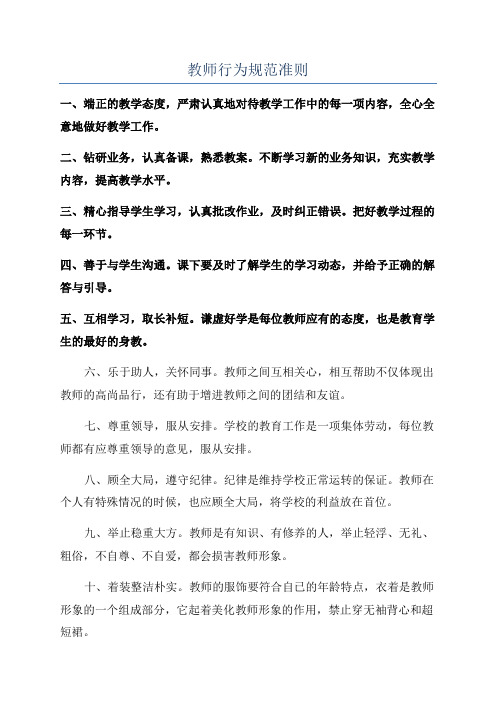 教师行为规范准则

一、端正的教学态度，严肃认真地对待教学工作中的每一项内容，全心全意地做好教学工作。

二、钻研业务，认真备课，熟悉教案。不断学习新的业务知识，充实教学内容，提高教学水平。

三、精心指导学生学习，认真批改作业，及时纠正错误。把好教学过程的每一环节。

四、善于与学生沟通。课下要及时了解学生的学习动态，并给予正确的解答与引导。

五、互相学习，取长补短。谦虚好学是每位教师应有的态度，也是教育学生的最好的身教。

六、乐于助人，关怀同事。教师之间互相关心，相互帮助不仅体现出教师的高尚品行，还有助于增进教师之间的团结和友谊。

七、尊重领导，服从安排。学校的教育工作是一项集体劳动，每位教师都有应尊重领导的意见，服从安排。

八、顾全大局，遵守纪律。纪律是维持学校正常运转的保证。教师在个人有特殊情况的时候，也应顾全大局，将学校的利益放在首位。

九、举止稳重大方。教师是有知识、有修养的人，举止轻浮、无礼、粗俗，不自尊、不自爱，都会损害教师形象。

十、着装整洁朴实。教师的服饰要符合自己的年龄特点，衣着是教师形象的一个组成部分，它起着美化教师形象的作用，禁止穿无袖背心和超短裙。